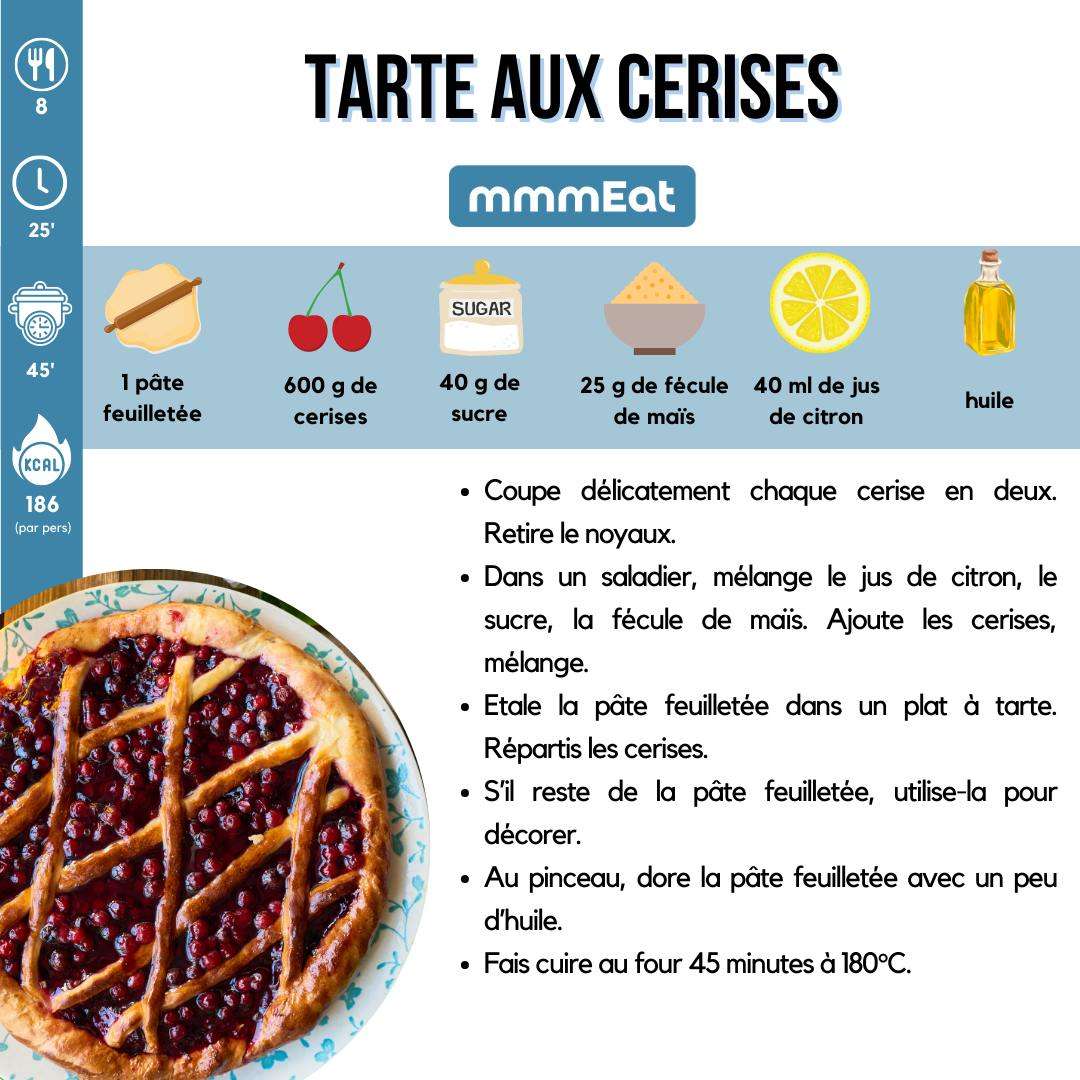 8

25'

45'

KCAL
186
(par pers)

TARTE AUX CERISES

mmmEat

SUGAR

1 pâte feuilletée

600 g de cerises

40 g de sucre

25 g de fécule de maïs

40 ml de jus de citron

huile

• Coupe délicatement chaque cerise en deux. Retire le noyaux.
• Dans un saladier, mélange le jus de citron, le sucre, la fécule de maïs. Ajoute les cerises, mélange.
• Etale la pâte feuilletée dans un plat à tarte. Répartis les cerises.
• S'il reste de la pâte feuilletée, utilise-la pour décorer.
• Au pinceau, dore la pâte feuilletée avec un peu d'huile.
• Fais cuire au four 45 minutes à 180°C.